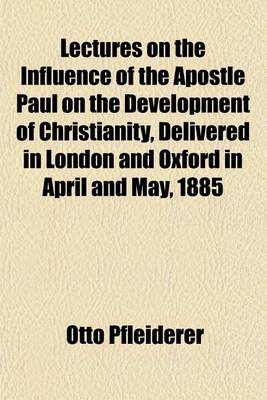 Lectures on the Influence of the Apostle Paul on the Development of Christianity, Delivered in London and Oxford in April and May, 1885

Otto Pfleiderer